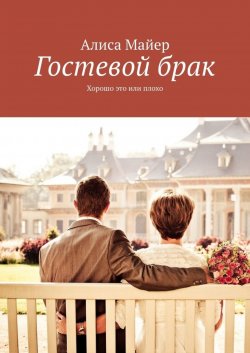 Алиса Майер
Гостевой брак
Хорошо это или плохо